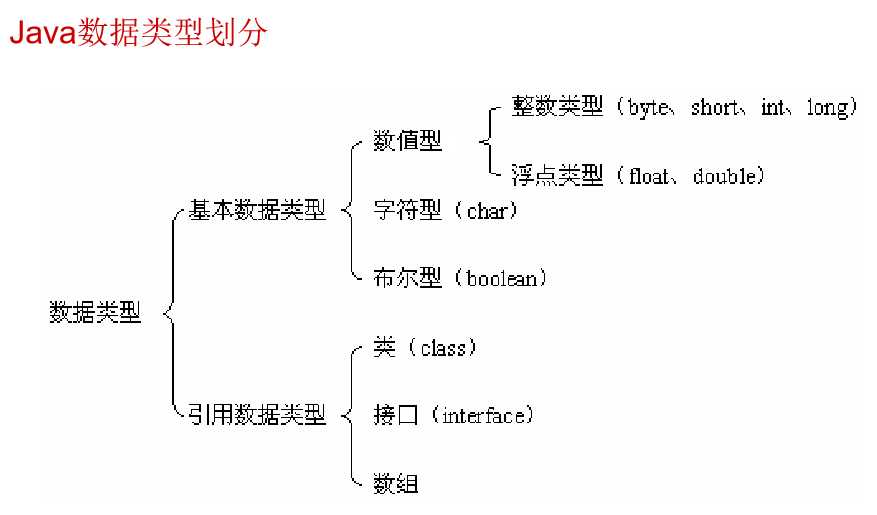 Java数据类型划分

数据类型

基本数据类型

数值型

整数类型（byte、short、int、long）

浮点类型（float、double）

字符型（char）

布尔型（boolean）

引用数据类型

类（class）

接口（interface）

数组